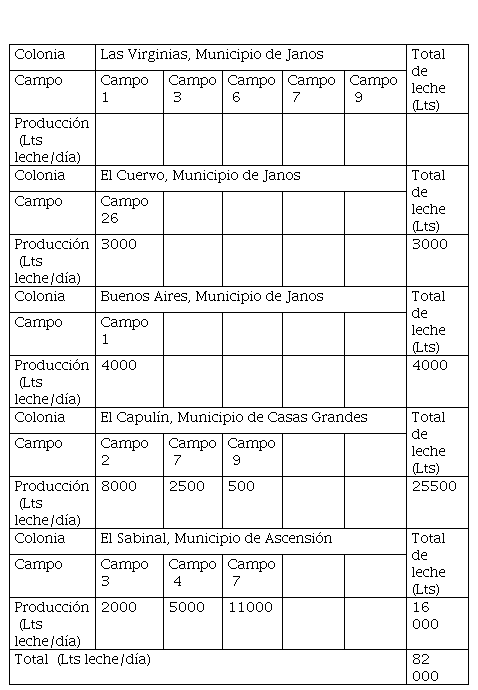 | Colonia | Las Virginias, Municipio de Janos | | | | | Total de leche (Lts) |
|---|---|---|---|---|---|---|
| Campo | Campo 1 | Campo 3 | Campo 6 | Campo 7 | Campo 9 | |
| Producción (Lts leche/día) | | | | | | |
| Colonia | El Cuervo, Municipio de Janos | | | | | Total de leche (Lts) |
| Campo | Campo 26 | | | | | |
| Producción (Lts leche/día) | 3000 | | | | | 3000 |
| Colonia | Buenos Aires, Municipio de Janos | | | | | Total de leche (Lts) |
| Campo | Campo 1 | | | | | |
| Producción (Lts leche/día) | 4000 | | | | | 4000 |
| Colonia | El Capulín, Municipio de Casas Grandes | | | | | Total de leche (Lts) |
| Campo | Campo 2 | Campo 7 | Campo 9 | | | |
| Producción (Lts leche/día) | 8000 | 2500 | 500 | | | 25500 |
| Colonia | El Sabinal, Municipio de Ascensión | | | | | Total de leche (Lts) |
| Campo | Campo 3 | Campo 4 | Campo 7 | | | |
| Producción (Lts leche/día) | 2000 | 5000 | 11000 | | | 16 000 |
| Total (Lts leche/día) | | | | | | 82 000 |